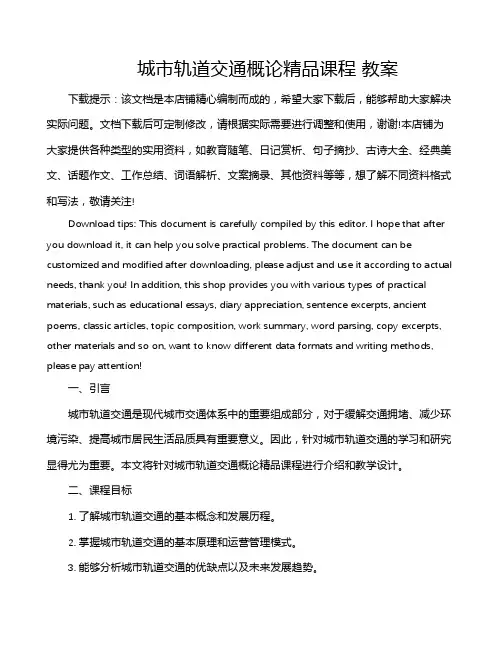 城市轨道交通概论精品课程 教案

下载提示：该文档是本店铺精心编制而成的，希望大家下载后，能够帮助大家解决实际问题。文档下载后可定制修改，请根据实际需要进行调整和使用，谢谢!本店铺为大家提供各种类型的实用资料，如教育随笔、日记赏析、句子摘抄、古诗大全、经典美文、话题作文、工作总结、词语解析、文案摘录、其他资料等等，想了解不同资料格式和写法，敬请关注!

Download tips: This document is carefully compiled by this editor. I hope that after you download it, it can help you solve practical problems. The document can be customized and modified after downloading, please adjust and use it according to actual needs, thank you! In addition, this shop provides you with various types of practical materials, such as educational essays, diary appreciation, sentence excerpts, ancient poems, classic articles, topic composition, work summary, word parsing, copy excerpts, other materials and so on, want to know different data formats and writing methods, please pay attention!

一、引言

城市轨道交通是现代城市交通体系中的重要组成部分，对于缓解交通拥堵、减少环境污染、提高城市居民生活品质具有重要意义。因此，针对城市轨道交通的学习和研究显得尤为重要。本文将针对城市轨道交通概论精品课程进行介绍和教学设计。

二、课程目标

1. 了解城市轨道交通的基本概念和发展历程。

2. 掌握城市轨道交通的基本原理和运营管理模式。

3. 能够分析城市轨道交通的优缺点以及未来发展趋势。